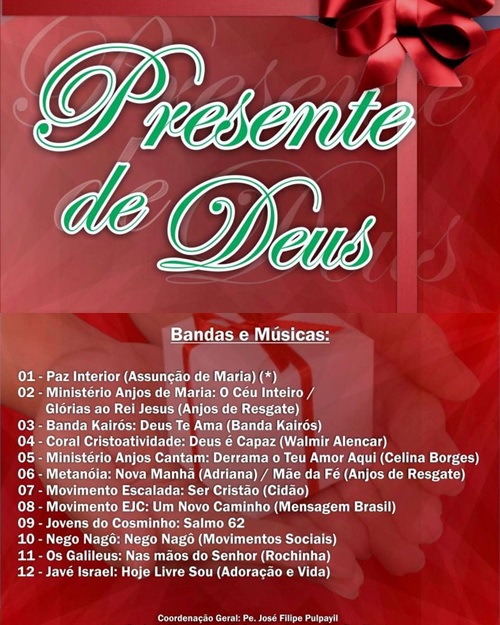 Presente de Deus

Bandas e Músicas:

01 - Paz Interior (Assunção de Maria) (*)
02 - Ministério Anjos de Maria: O Céu Inteiro / Glórias ao Rei Jesus (Anjos de Resgate)
03 - Banda Kairós: Deus Te Ama (Banda Kairós)
04 - Coral Cristoatividade: Deus é Capaz (Walmir Alencar)
05 - Ministério Anjos Cantam: Derrama o Teu Amor Aqui (Celina Borges)
06 - Metanóia: Nova Manhã (Adriana) / Mãe da Fé (Anjos de Resgate)
07 - Movimento Escalada: Ser Cristão (Cidão)
08 - Movimento EJC: Um Novo Caminho (Mensagem Brasil)
09 - Jovens do Cosminho: Salmo 62
10 - Nego Nagô: Nego Nagô (Movimentos Sociais)
11 - Os Galileus: Nas mãos do Senhor (Rochinha)
12 - Javé Israel: Hoje Livre Sou (Adoração e Vida)

Coordenação Geral: Pe. José Filipe Pulpayil